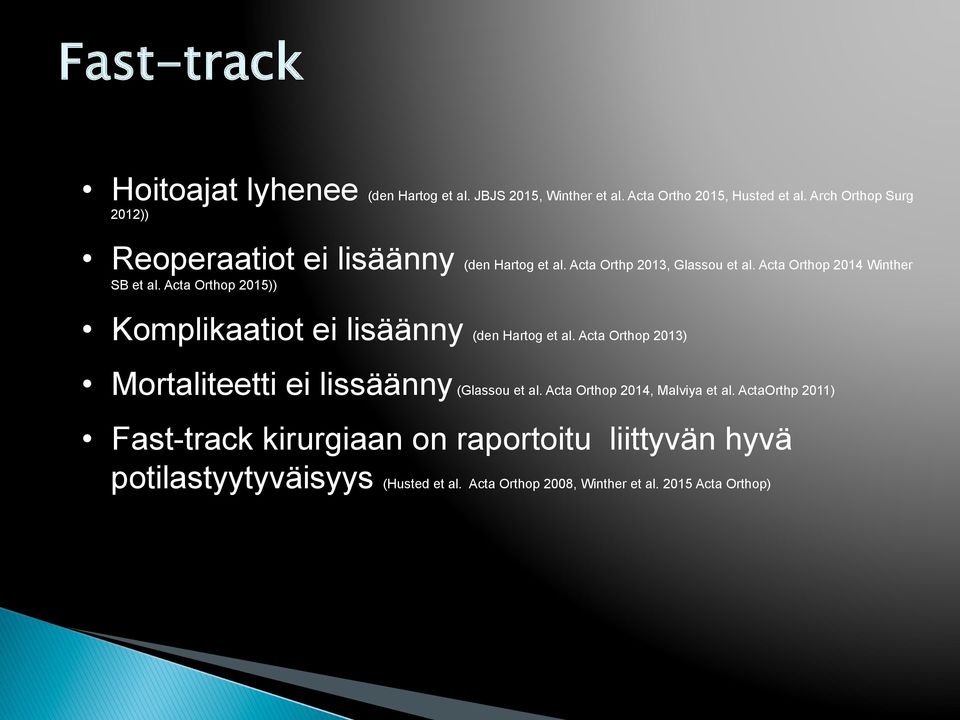 Fast-track

• Hoitoajat lyhenee (den Hartog et al. JBJS 2015, Winther et al. Acta Ortho 2015, Husted et al. Arch Orthop Surg 2012))

• Reoperaatiot ei lisäänny (den Hartog et al. Acta Orthp 2013, Glassou et al. Acta Orthop 2014 Winther SB et al. Acta Orthop 2015))

• Komplikaatiot ei lisäänny (den Hartog et al. Acta Orthop 2013)

• Mortaliteetti ei lissäänny (Glassou et al. Acta Orthop 2014, Malviya et al. ActaOrthp 2011)

• Fast-track kirurgiaan on raportoitu liittyvän hyvä potilastyytyväisyys (Husted et al. Acta Orthop 2008, Winther et al. 2015 Acta Orthop)